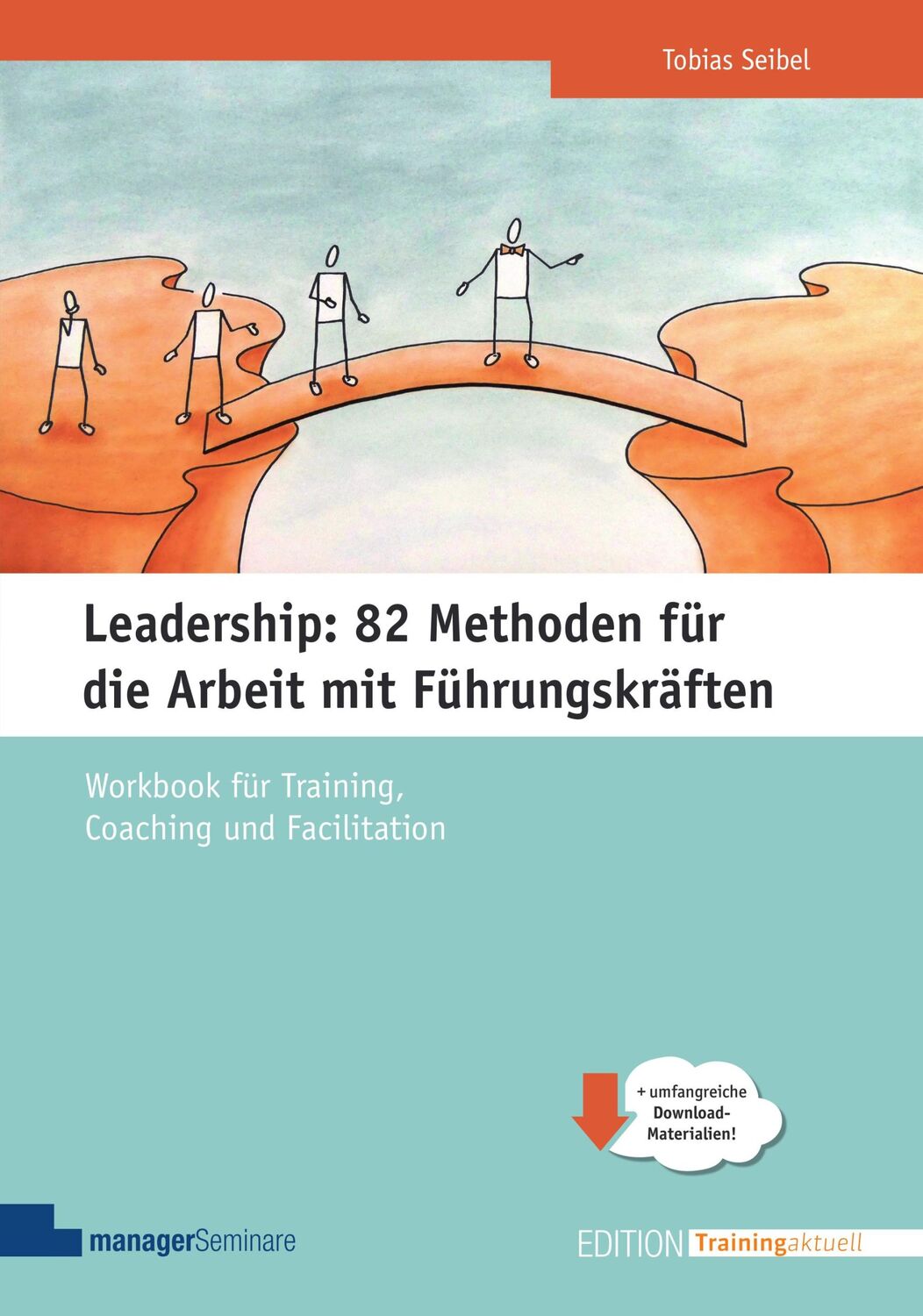 Tobias Seibel

Leadership: 82 Methoden für die Arbeit mit Führungskräften

Workbook für Training, Coaching und Facilitation

+ umfangreiche Download-Materialien!

managerSeminare

EDITION Trainingaktuell